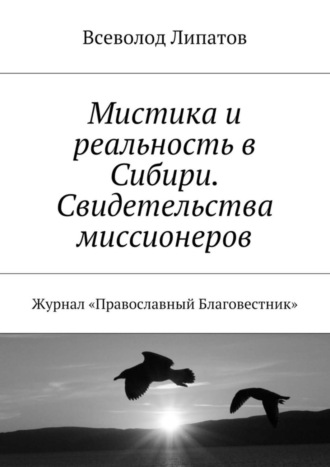 Всеволод Липатов

Мистика и реальность в Сибири. Свидетельства миссионеров

Журнал «Православный Благовестник»